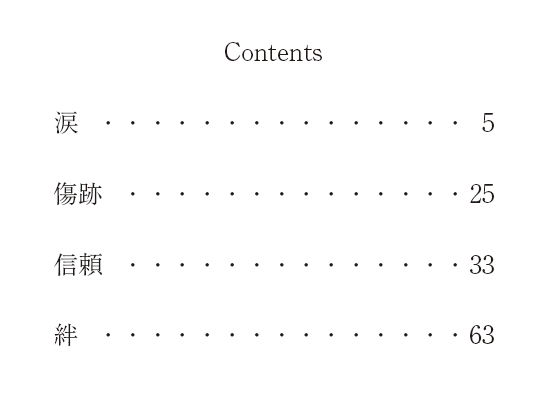 Contents

涙 5

傷跡 25

信頼 33

絆 63